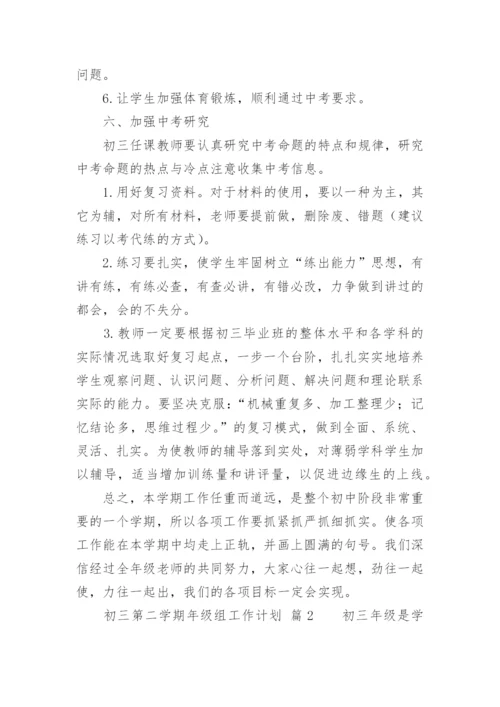 问题。

6. 让学生加强体育锻炼，顺利通过中考要求。

六、加强中考研究

初三任课教师要认真研究中考命题的特点和规律，研究中考命题的热点与冷点注意收集中考信息。

1. 用好复习资料。对于材料的使用，要以一种为主，其它为辅，对所有材料，老师要提前做，删除废、错题（建议练习以考代练的方式）。

2. 练习要扎实，使学生牢固树立“练出能力”思想，有讲有练，有练必查，有查必讲，有错必改，力争做到讲过的都会，会的不失分。

3. 教师一定要根据初三毕业班的整体水平和各学科的实际情况选取好复习起点，一步一个台阶，扎扎实实地培养学生观察问题、认识问题、分析问题、解决问题和理论联系实际的能力。要坚决克服：“机械重复多、加工整理少；记忆结论多，思维过程少。”的复习模式，做到全面、系统、灵活、扎实。为使教师的辅导落到实处，对薄弱学科学生加以辅导，适当增加训练量和讲评量，以促进边缘生的上线。

总之，本学期工作任重而道远，是整个初中阶段非常重要的一个学期，所以各项工作要抓紧抓严抓细抓实。使各项工作能在本学期中均走上正轨，并画上圆满的句号。我们深信经过全年级老师的共同努力，大家心往一起想，劲往一起使，力往一起出，我们的各项目标一定会实现。

初三第二学期年级组工作计划 篇 2 初三年级是学